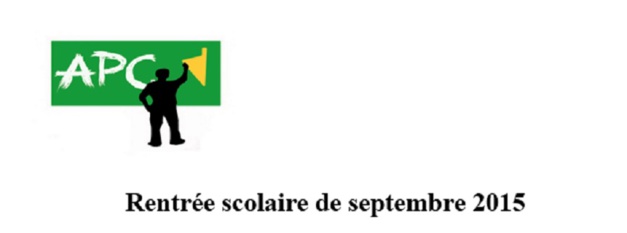 APC

Rentrée scolaire de septembre 2015